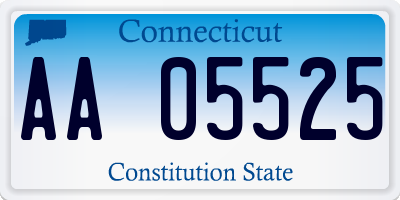 Connecticut

AA 05525

Constitution State